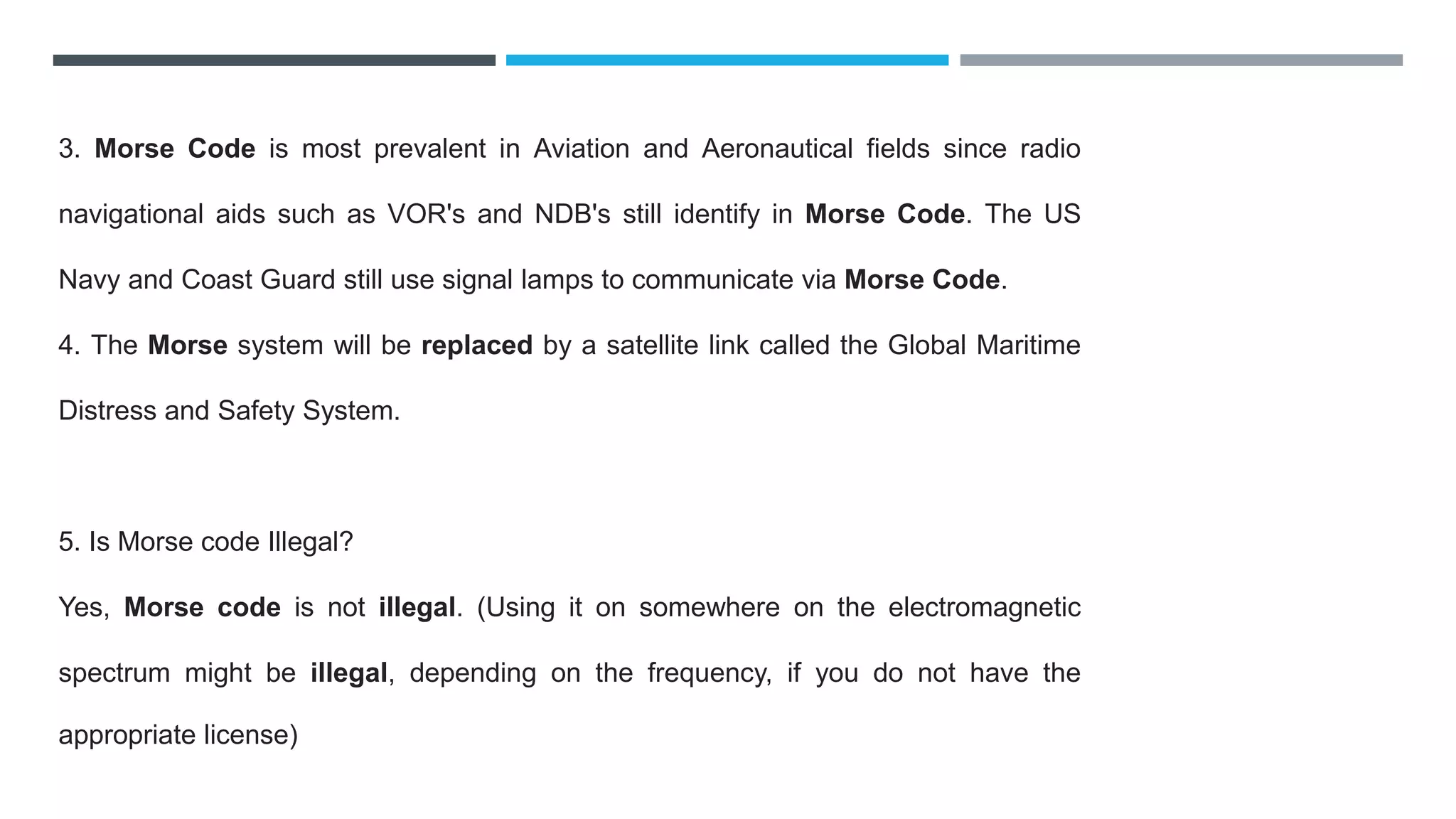 3. Morse Code is most prevalent in Aviation and Aeronautical fields since radio navigational aids such as VOR's and NDB's still identify in Morse Code. The US Navy and Coast Guard still use signal lamps to communicate via Morse Code.

4. The Morse system will be replaced by a satellite link called the Global Maritime Distress and Safety System.

5. Is Morse code Illegal?

Yes, Morse code is not illegal. (Using it on somewhere on the electromagnetic spectrum might be illegal, depending on the frequency, if you do not have the appropriate license)